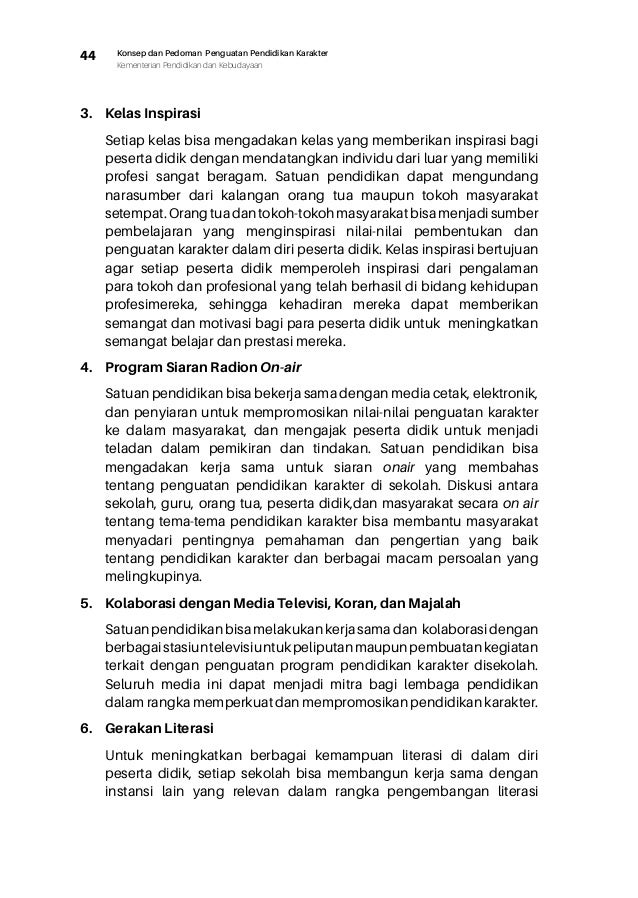 44 Konsep dan Pedoman Penguatan Pendidikan Karakter
Kementerian Pendidikan dan Kebudayaan

3. Kelas Inspirasi

Setiap kelas bisa mengadakan kelas yang memberikan inspirasi bagi peserta didik dengan mendatangkan individu dari luar yang memiliki profesi sangat beragam. Satuan pendidikan dapat mengundang narasumber dari kalangan orang tua maupun tokoh masyarakat setempat. Orang tua dan tokoh-tokoh masyarakat bisa menjadi sumber pembelajaran yang menginspirasi nilai-nilai pembentukan dan penguatan karakter dalam diri peserta didik. Kelas inspirasi bertujuan agar setiap peserta didik memperoleh inspirasi dari pengalaman para tokoh dan profesional yang telah berhasil di bidang kehidupan profesimereka, sehingga kehadiran mereka dapat memberikan semangat dan motivasi bagi para peserta didik untuk meningkatkan semangat belajar dan prestasi mereka.

4. Program Siaran Radion On-air

Satuan pendidikan bisa bekerja sama dengan media cetak, elektronik, dan penyiaran untuk mempromosikan nilai-nilai penguatan karakter ke dalam masyarakat, dan mengajak peserta didik untuk menjadi teladan dalam pemikiran dan tindakan. Satuan pendidikan bisa mengadakan kerja sama untuk siaran onair yang membahas tentang penguatan pendidikan karakter di sekolah. Diskusi antara sekolah, guru, orang tua, peserta didik,dan masyarakat secara on air tentang tema-tema pendidikan karakter bisa membantu masyarakat menyadari pentingnya pemahaman dan pengertian yang baik tentang pendidikan karakter dan berbagai macam persoalan yang melingkupinya.

5. Kolaborasi dengan Media Televisi, Koran, dan Majalah

Satuan pendidikan bisa melakukan kerja sama dan kolaborasi dengan berbagai stasiun televisi untuk peliputan maupun pembuatan kegiatan terkait dengan penguatan program pendidikan karakter disekolah. Seluruh media ini dapat menjadi mitra bagi lembaga pendidikan dalam rangka memperkuat dan mempromosikan pendidikan karakter.

6. Gerakan Literasi

Untuk meningkatkan berbagai kemampuan literasi di dalam diri peserta didik, setiap sekolah bisa membangun kerja sama dengan instansi lain yang relevan dalam rangka pengembangan literasi